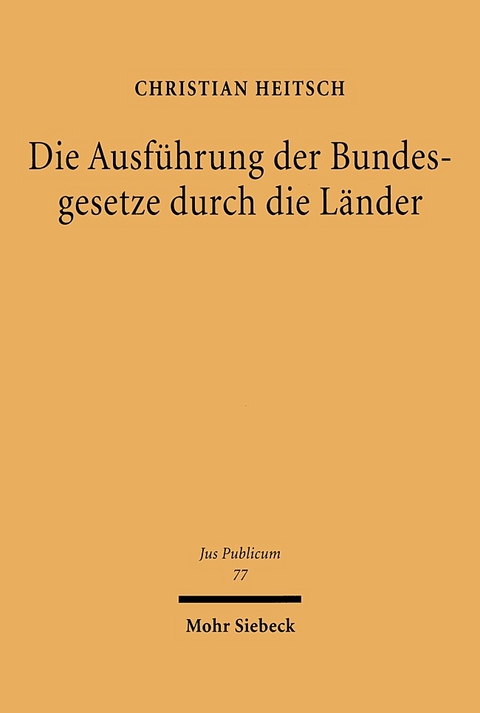 CHRISTIAN HEITSCH

Die Ausführung der Bundesgesetze durch die Länder

Jus Publicum
77

Mohr Siebeck